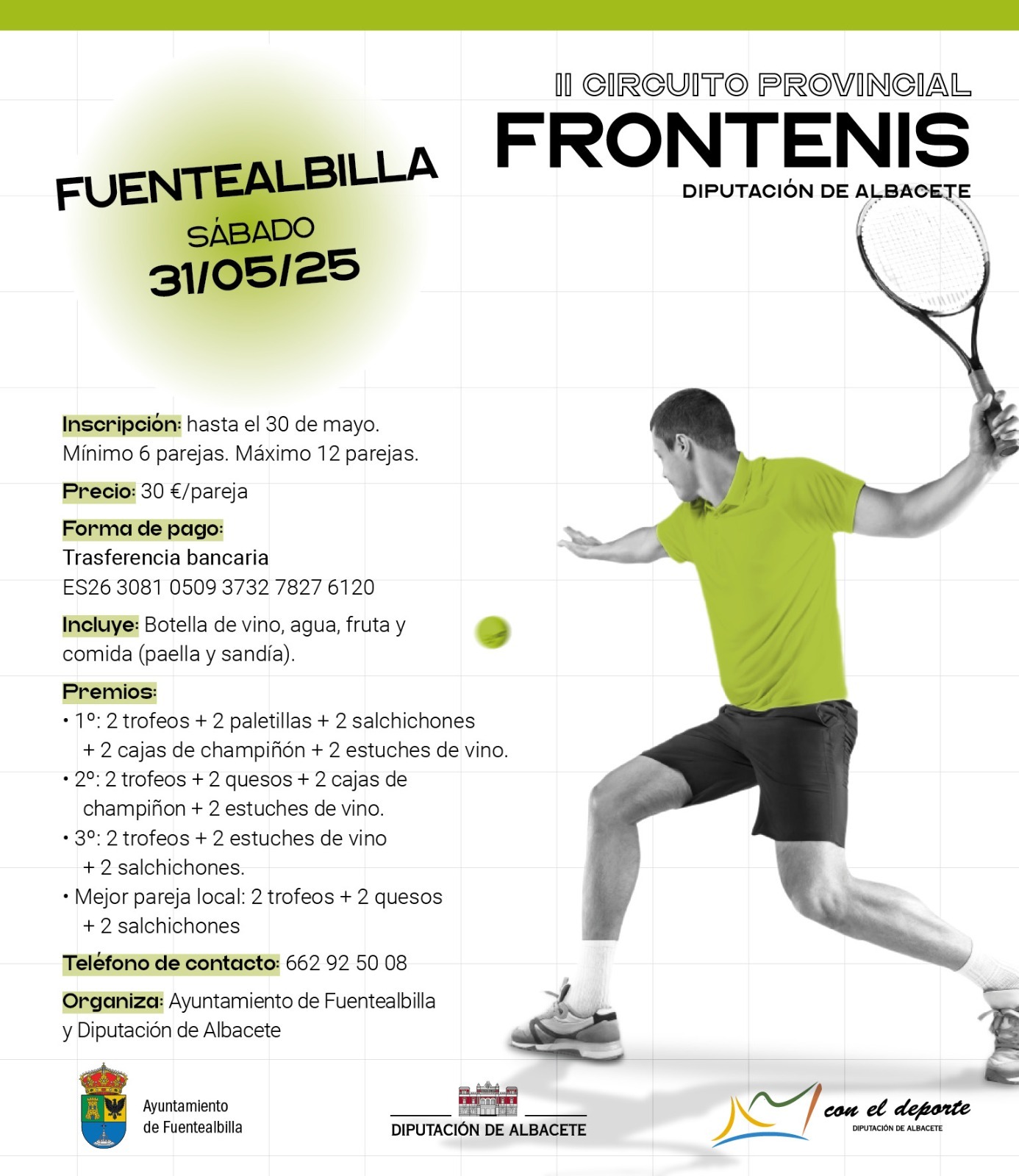 II CIRCUITO PROVINCIAL
FRONTENIS
DIPUTACIÓN DE ALBACETE

FUENTEALBILLA
SÁBADO
31/05/25

Inscripción: hasta el 30 de mayo. Mínimo 6 parejas. Máximo 12 parejas.

Precio: 30 €/pareja

Forma de pago:
Trasferencia bancaria
ES26 3081 0509 3732 7827 6120

Incluye: Botella de vino, agua, fruta y comida (paella y sandía).

Premios:
• 1º: 2 trofeos + 2 paletillas + 2 salchichones + 2 cajas de champiñón + 2 estuches de vino.
• 2º: 2 trofeos + 2 quesos + 2 cajas de champiñon + 2 estuches de vino.
• 3º: 2 trofeos + 2 estuches de vino + 2 salchichones.
• Mejor pareja local: 2 trofeos + 2 quesos + 2 salchichones

Teléfono de contacto: 662 92 50 08

Organiza: Ayuntamiento de Fuentealbilla y Diputación de Albacete

Ayuntamiento de Fuentealbilla

DIPUTACIÓN DE ALBACETE

con el deporte
DIPUTACIÓN DE ALBACETE